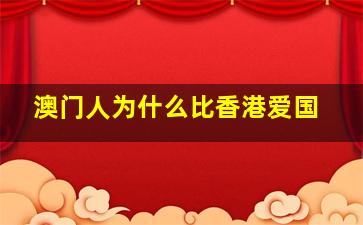 澳门人为什么比香港爱国